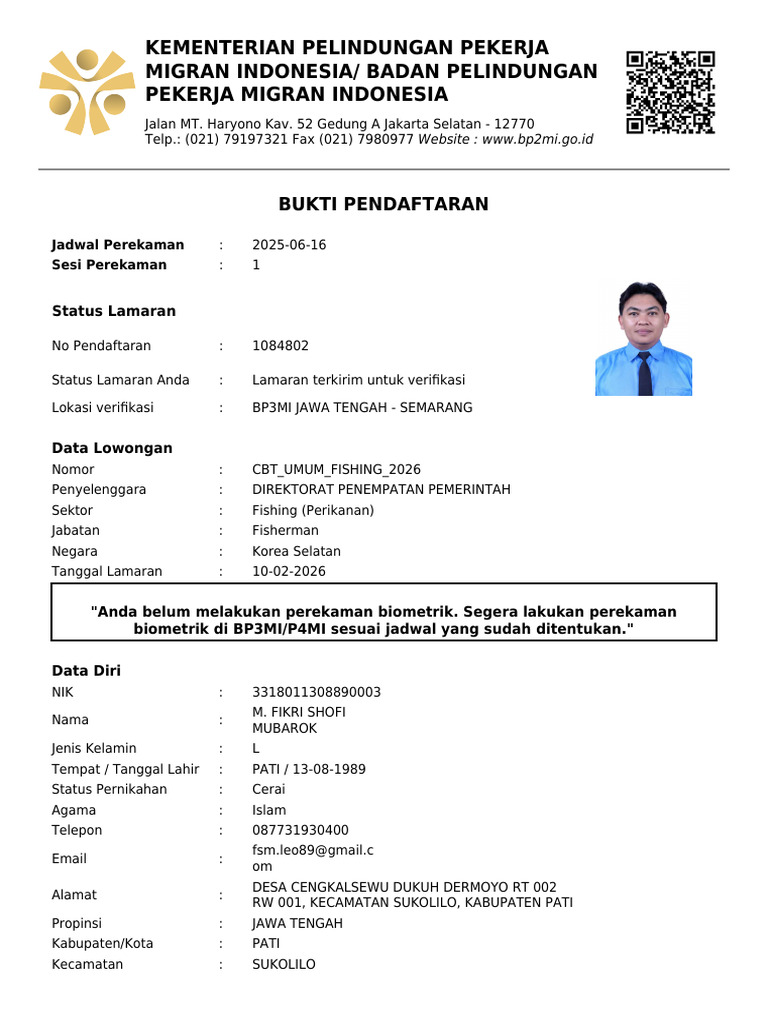 KEMENTERIAN PELINDUNGAN PEKERJA MIGRAN INDONESIA/ BADAN PELINDUNGAN PEKERJA MIGRAN INDONESIA

Jalan MT. Haryono Kav. 52 Gedung A Jakarta Selatan - 12770
Telp.: (021) 79197321 Fax (021) 7980977 Website : www.bp2mi.go.id

BUKTI PENDAFTARAN

| | | |
|---|---|---|
| Jadwal Perekaman | : | 2025-06-16 |
| Sesi Perekaman | : | 1 |

Status Lamaran

| | | |
|---|---|---|
| No Pendaftaran | : | 1084802 |
| Status Lamaran Anda | : | Lamaran terkirim untuk verifikasi |
| Lokasi verifikasi | : | BP3MI JAWA TENGAH - SEMARANG |

Data Lowongan

| | | |
|---|---|---|
| Nomor | : | CBT_UMUM_FISHING_2026 |
| Penyelenggara | : | DIREKTORAT PENEMPATAN PEMERINTAH |
| Sektor | : | Fishing (Perikanan) |
| Jabatan | : | Fisherman |
| Negara | : | Korea Selatan |
| Tanggal Lamaran | : | 10-02-2026 |

"Anda belum melakukan perekaman biometrik. Segera lakukan perekaman biometrik di BP3MI/P4MI sesuai jadwal yang sudah ditentukan."

Data Diri

| | | |
|---|---|---|
| NIK | : | 3318011308890003 |
| Nama | : | M. FIKRI SHOFI MUBAROK |
| Jenis Kelamin | : | L |
| Tempat / Tanggal Lahir | : | PATI / 13-08-1989 |
| Status Pernikahan | : | Cerai |
| Agama | : | Islam |
| Telepon | : | 087731930400 |
| Email | : | fsm.leo89@gmail.com |
| Alamat | : | DESA CENGKALSEWU DUKUH DERMOYO RT 002 RW 001, KECAMATAN SUKOLILO, KABUPATEN PATI |
| Propinsi | : | JAWA TENGAH |
| Kabupaten/Kota | : | PATI |
| Kecamatan | : | SUKOLILO |